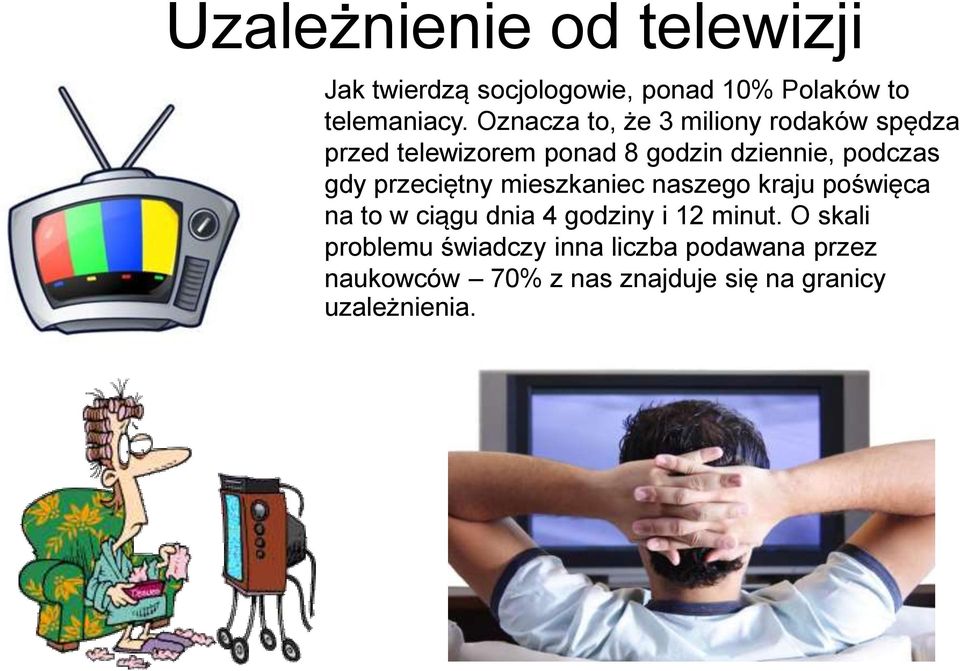 Uzależnienie od telewizji

Jak twierdzą socjologowie, ponad 10% Polaków to telemaniacy. Oznacza to, że 3 miliony rodaków spędza przed telewizorem ponad 8 godzin dziennie, podczas gdy przeciętny mieszkaniec naszego kraju poświęca na to w ciągu dnia 4 godziny i 12 minut. O skali problemu świadczy inna liczba podawana przez naukowców – 70% z nas znajduje się na granicy uzależnienia.

Tissues